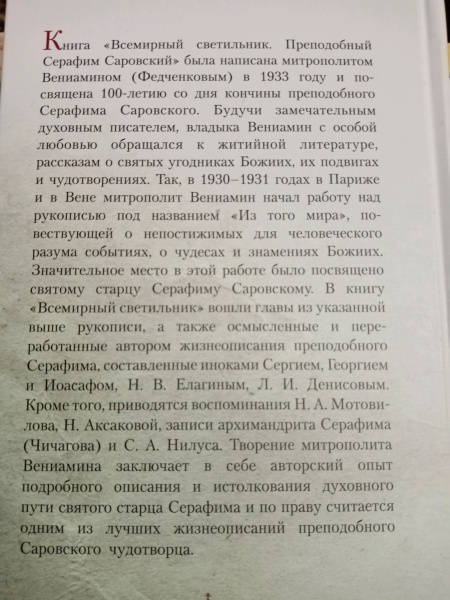 Книга «Всемирный светильник. Преподобный Серафим Саровский» была написана митрополитом Вениамином (Федченковым) в 1933 году и посвящена 100-летию со дня кончины преподобного Серафима Саровского. Будучи замечательным духовным писателем, владыка Вениамин с особой любовью обращался к житийной литературе, рассказам о святых угодниках Божиих, их подвигах и чудотворениях. Так, в 1930–1931 годах в Париже и в Вене митрополит Вениамин начал работу над рукописью под названием «Из того мира», повествующей о непостижимых для человеческого разума событиях, о чудесах и знамениях Божиих. Значительное место в этой работе было посвящено святому старцу Серафиму Саровскому. В книгу «Всемирный светильник» вошли главы из указанной выше рукописи, а также осмысленные и переработанные автором жизнеописания преподобного Серафима, составленные иноками Сергием, Георгием и Иоасафом, Н. В. Елагиным, Л. И. Денисовым. Кроме того, приводятся воспоминания Н. А. Мотовилова, Н. Аксаковой, записи архимандрита Серафима (Чичагова) и С. А. Нилуса. Творение митрополита Вениамина заключает в себе авторский опыт подробного описания и истолкования духовного пути святого старца Серафима и по праву считается одним из лучших жизнеописаний преподобного Саровского чудотворца.